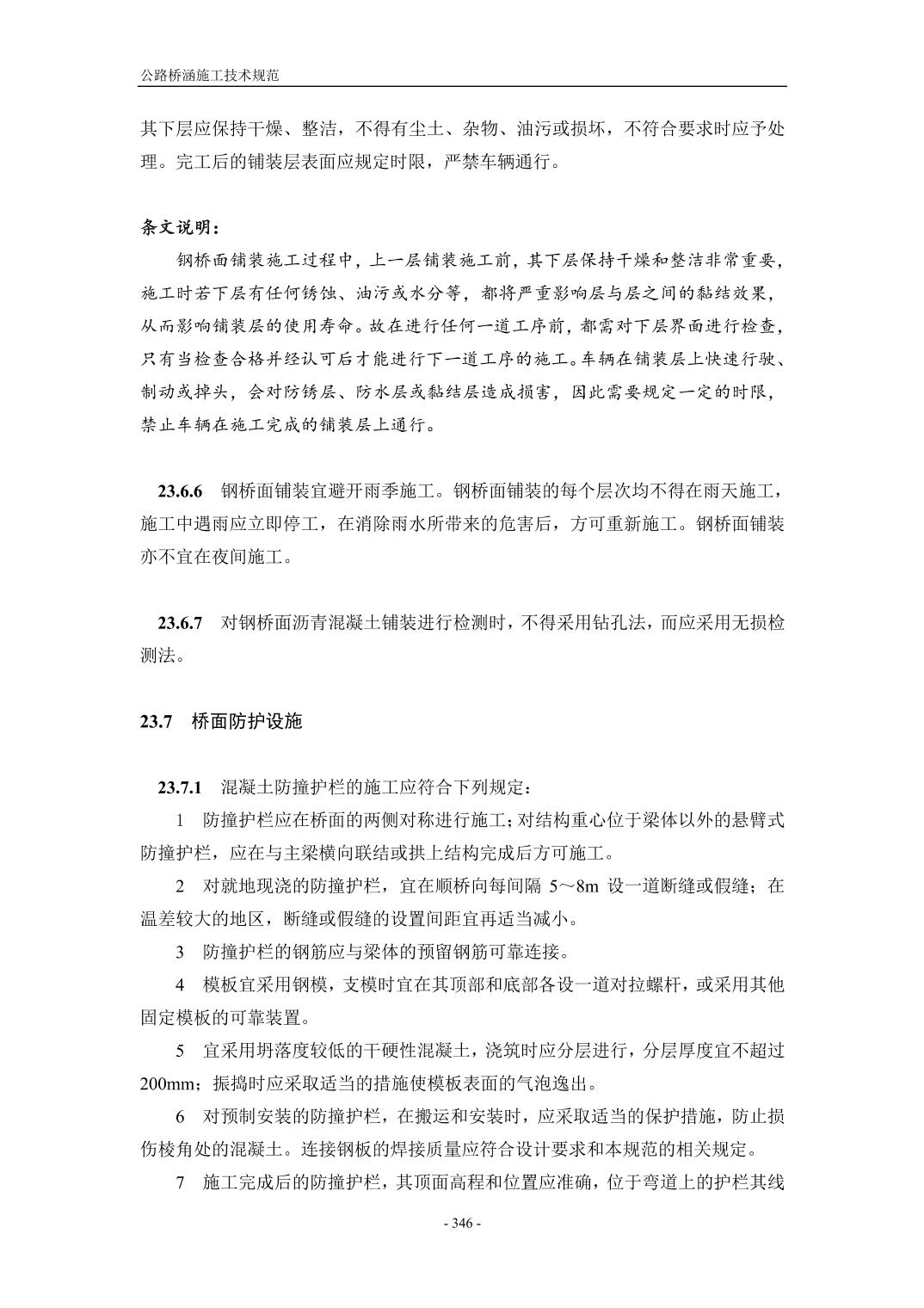 公路桥涵施工技术规范

其下层应保持干燥、整洁，不得有尘土、杂物、油污或损坏，不符合要求时应予处理。完工后的铺装层表面应规定时限，严禁车辆通行。

条文说明：

钢桥面铺装施工过程中，上一层铺装施工前，其下层保持干燥和整洁非常重要，施工时若下层有任何锈蚀、油污或水分等，都将严重影响层与层之间的黏结效果，从而影响铺装层的使用寿命。故在进行任何一道工序前，都需对下层界面进行检查，只有当检查合格并经认可后才能进行下一道工序的施工。车辆在铺装层上快速行驶、制动或掉头，会对防锈层、防水层或黏结层造成损害，因此需要规定一定的时限，禁止车辆在施工完成的铺装层上通行。

23.6.6 钢桥面铺装宜避开雨季施工。钢桥面铺装的每个层次均不得在雨天施工，施工中遇雨应立即停工，在消除雨水所带来的危害后，方可重新施工。钢桥面铺装亦不宜在夜间施工。

23.6.7 对钢桥面沥青混凝土铺装进行检测时，不得采用钻孔法，而应采用无损检测法。

23.7 桥面防护设施

23.7.1 混凝土防撞护栏的施工应符合下列规定：

1 防撞护栏应在桥面的两侧对称进行施工；对结构重心位于梁体以外的悬臂式防撞护栏，应在与主梁横向联结或拱上结构完成后方可施工。

2 对就地现浇的防撞护栏，宜在顺桥向每间隔 5～8m 设一道断缝或假缝；在温差较大的地区，断缝或假缝的设置间距宜再适当减小。

3 防撞护栏的钢筋应与梁体的预留钢筋可靠连接。

4 模板宜采用钢模，支模时宜在其顶部和底部各设一道对拉螺杆，或采用其他固定模板的可靠装置。

5 宜采用坍落度较低的干硬性混凝土，浇筑时应分层进行，分层厚度宜不超过200mm；振捣时应采取适当的措施使模板表面的气泡逸出。

6 对预制安装的防撞护栏，在搬运和安装时，应采取适当的保护措施，防止损伤棱角处的混凝土。连接钢板的焊接质量应符合设计要求和本规范的相关规定。

7 施工完成后的防撞护栏，其顶面高程和位置应准确，位于弯道上的护栏其线

- 346 -